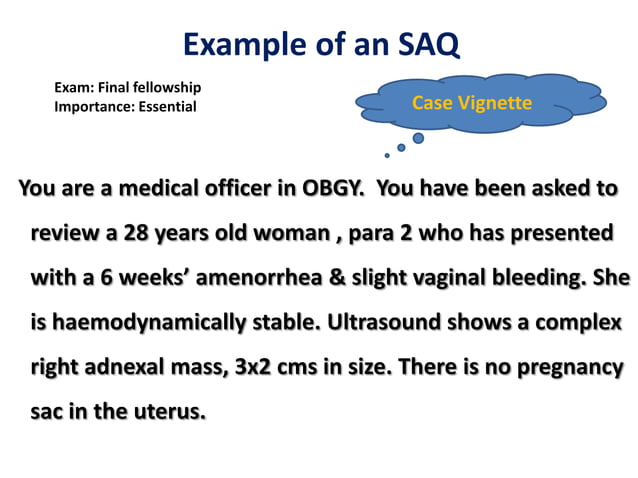 Example of an SAQ

Exam: Final fellowship
Importance: Essential

Case Vignette

You are a medical officer in OBGY. You have been asked to review a 28 years old woman , para 2 who has presented with a 6 weeks' amenorrhea & slight vaginal bleeding. She is haemodynamically stable. Ultrasound shows a complex right adnexal mass, 3x2 cms in size. There is no pregnancy sac in the uterus.